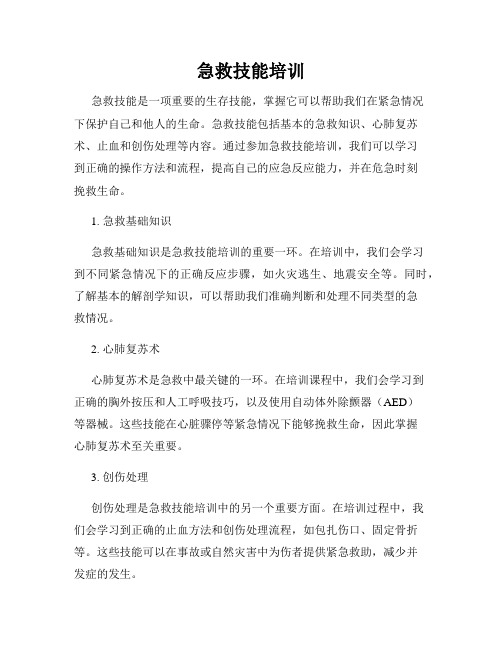 急救技能培训

急救技能是一项重要的生存技能，掌握它可以帮助我们在紧急情况下保护自己和他人的生命。急救技能包括基本的急救知识、心肺复苏术、止血和创伤处理等内容。通过参加急救技能培训，我们可以学习到正确的操作方法和流程，提高自己的应急反应能力，并在危急时刻挽救生命。

1. 急救基础知识

急救基础知识是急救技能培训的重要一环。在培训中，我们会学习到不同紧急情况下的正确反应步骤，如火灾逃生、地震安全等。同时，了解基本的解剖学知识，可以帮助我们准确判断和处理不同类型的急救情况。

2. 心肺复苏术

心肺复苏术是急救中最关键的一环。在培训课程中，我们会学习到正确的胸外按压和人工呼吸技巧，以及使用自动体外除颤器（AED）等器械。这些技能在心脏骤停等紧急情况下能够挽救生命，因此掌握心肺复苏术至关重要。

3. 创伤处理

创伤处理是急救技能培训中的另一个重要方面。在培训过程中，我们会学习到正确的止血方法和创伤处理流程，如包扎伤口、固定骨折等。这些技能可以在事故或自然灾害中为伤者提供紧急救助，减少并发症的发生。